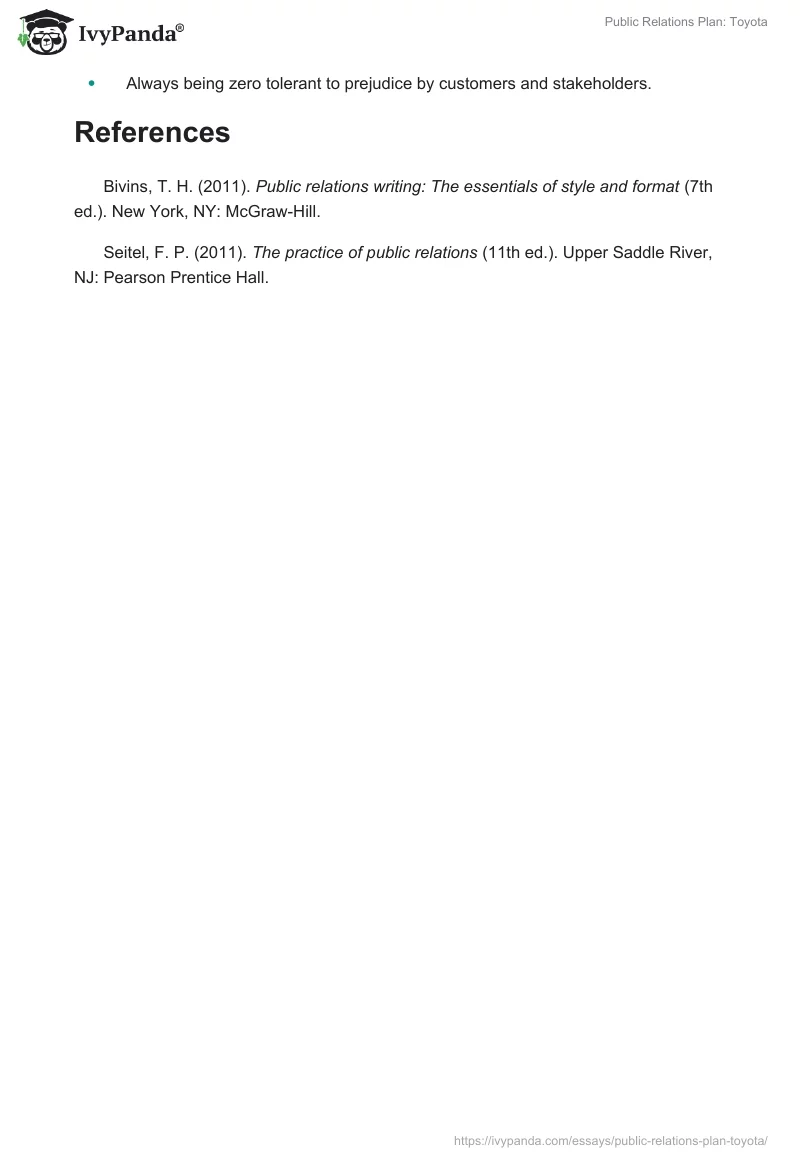 IvyPanda®

Public Relations Plan: Toyota

• Always being zero tolerant to prejudice by customers and stakeholders.

References

Bivins, T. H. (2011). Public relations writing: The essentials of style and format (7th ed.). New York, NY: McGraw-Hill.

Seitel, F. P. (2011). The practice of public relations (11th ed.). Upper Saddle River, NJ: Pearson Prentice Hall.

https://ivypanda.com/essays/public-relations-plan-toyota/